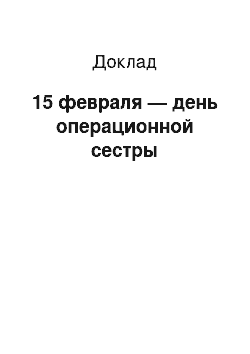 Доклад

15 февраля — день операционной сестры